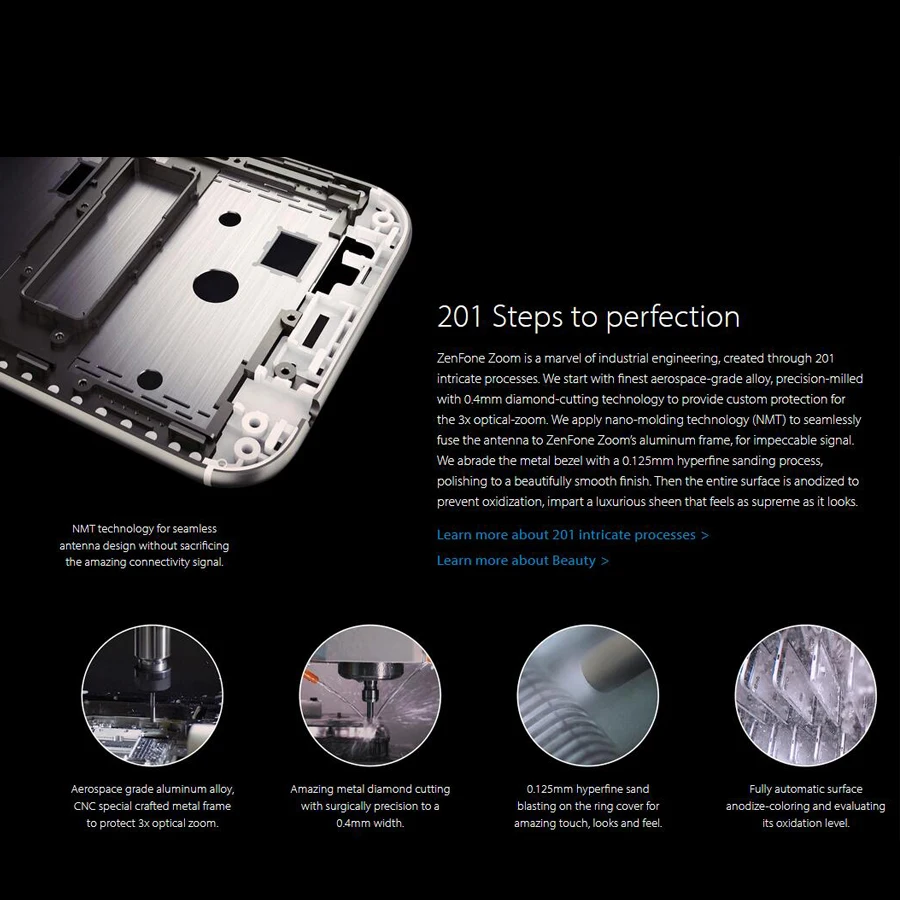 201 Steps to perfection

ZenFone Zoom is a marvel of industrial engineering, created through 201 intricate processes. We start with finest aerospace-grade alloy, precision-milled with 0.4mm diamond-cutting technology to provide custom protection for the 3x optical-zoom. We apply nano-molding technology (NMT) to seamlessly fuse the antenna to ZenFone Zoom's aluminum frame, for impeccable signal. We abrade the metal bezel with a 0.125mm hyperfine sanding process, polishing to a beautifully smooth finish. Then the entire surface is anodized to prevent oxidization, impart a luxurious sheen that feels as supreme as it looks.

Learn more about 201 intricate processes >

Learn more about Beauty >

NMT technology for seamless antenna design without sacrificing the amazing connectivity signal.

Aerospace grade aluminum alloy, CNC special crafted metal frame to protect 3x optical zoom.

Amazing metal diamond cutting with surgically precision to a 0.4mm width.

0.125mm hyperfine sand blasting on the ring cover for amazing touch, looks and feel.

Fully automatic surface anodize-coloring and evaluating its oxidation level.